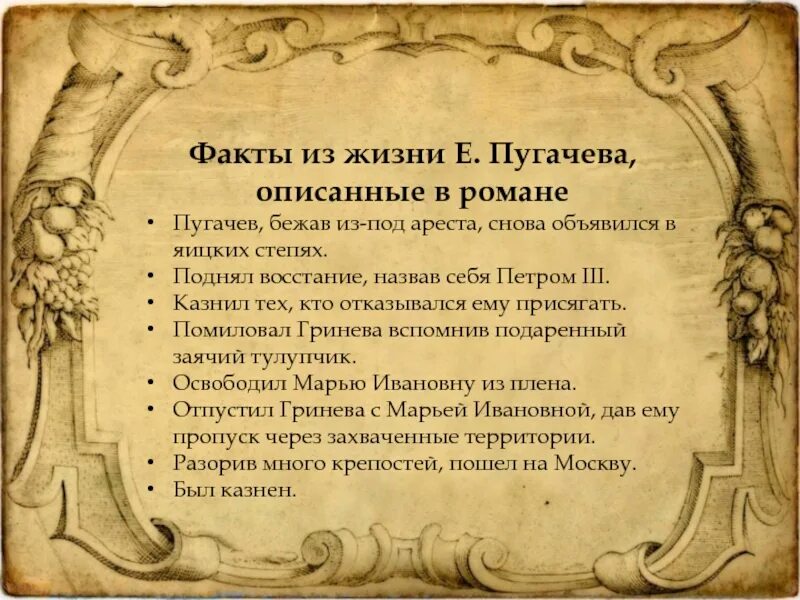 Факты из жизни Е. Пугачева, описанные в романе

• Пугачев, бежав из-под ареста, снова объявился в яицких степях.
• Поднял восстание, назвав себя Петром III.
• Казнил тех, кто отказывался ему присягать.
• Помиловал Гринева вспомнив подаренный заячий тулупчик.
• Освободил Марью Ивановну из плена.
• Отпустил Гринева с Марьей Ивановной, дав ему пропуск через захваченные территории.
• Разорив много крепостей, пошел на Москву.
• Был казнен.